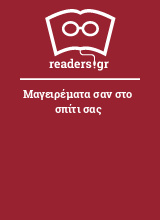 readers.gr

Μαγειρέματα σαν στο σπίτι σας